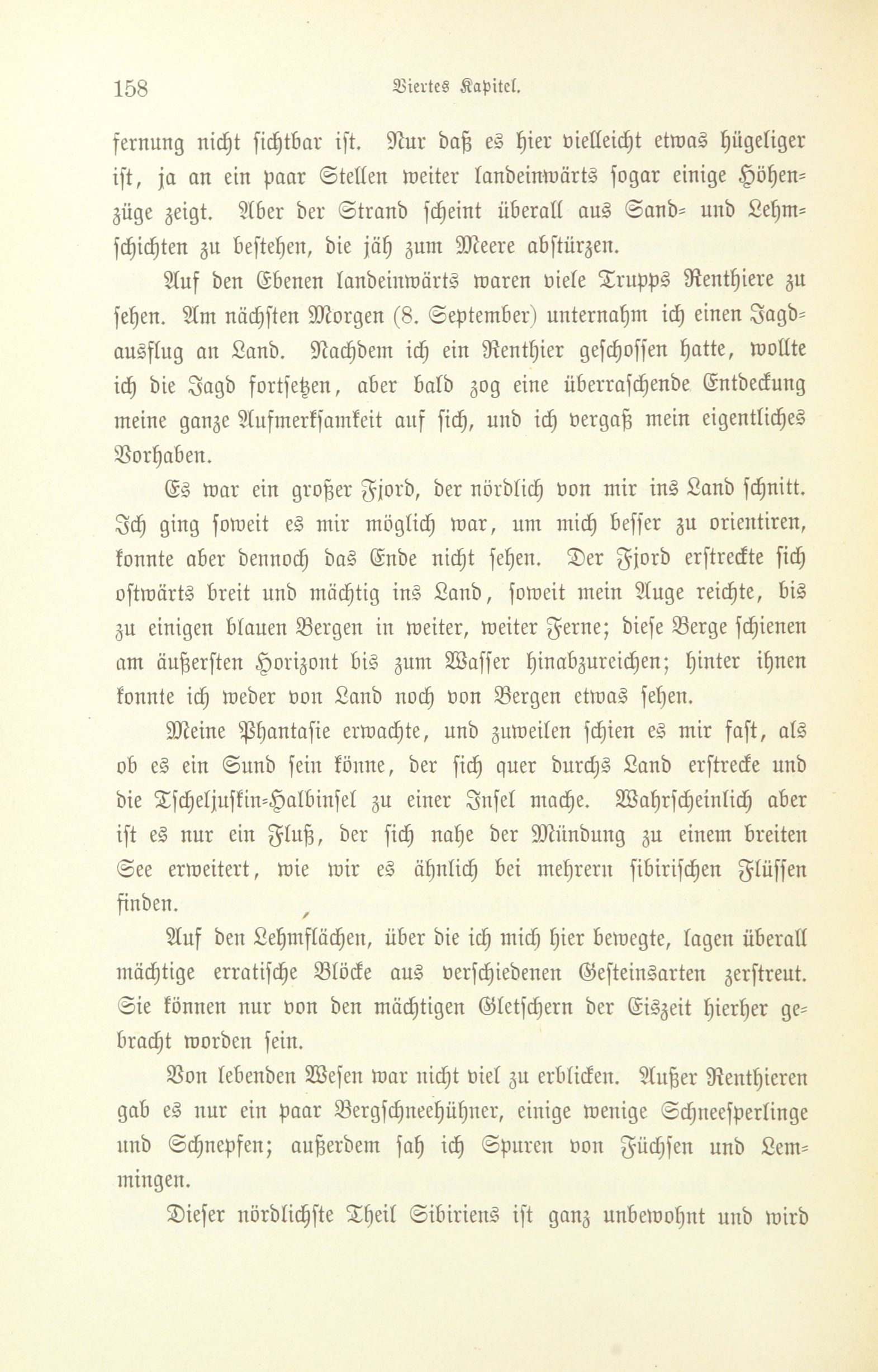 158 Viertes Kapitel.

fernung nicht sichtbar ist. Nur daß es hier vielleicht etwas hügeliger ist, ja an ein paar Stellen weiter landeinwärts sogar einige Höhenzüge zeigt. Aber der Strand scheint überall aus Sand- und Lehmschichten zu bestehen, die jäh zum Meere abstürzen.

Auf den Ebenen landeinwärts waren viele Trupps Renthiere zu sehen. Am nächsten Morgen (8. September) unternahm ich einen Jagdausflug an Land. Nachdem ich ein Renthier geschossen hatte, wollte ich die Jagd fortsetzen, aber bald zog eine überraschende Entdeckung meine ganze Aufmerksamkeit auf sich, und ich vergaß mein eigentliches Vorhaben.

Es war ein großer Fjord, der nördlich von mir ins Land schnitt. Ich ging soweit es mir möglich war, um mich besser zu orientiren, konnte aber dennoch das Ende nicht sehen. Der Fjord erstreckte sich ostwärts breit und mächtig ins Land, soweit mein Auge reichte, bis zu einigen blauen Bergen in weiter, weiter Ferne; diese Berge schienen am äußersten Horizont bis zum Wasser hinabzureichen; hinter ihnen konnte ich weder von Land noch von Bergen etwas sehen.

Meine Phantasie erwachte, und zuweilen schien es mir fast, als ob es ein Sund sein könne, der sich quer durchs Land erstrecke und die Tscheljuskin-Halbinsel zu einer Insel mache. Wahrscheinlich aber ist es nur ein Fluß, der sich nahe der Mündung zu einem breiten See erweitert, wie wir es ähnlich bei mehrern sibirischen Flüssen finden.

Auf den Lehmflächen, über die ich mich hier bewegte, lagen überall mächtige erratische Blöcke aus verschiedenen Gesteinsarten zerstreut. Sie können nur von den mächtigen Gletschern der Eiszeit hierher gebracht worden sein.

Von lebenden Wesen war nicht viel zu erblicken. Außer Renthieren gab es nur ein paar Bergschneehühner, einige wenige Schneesperlinge und Schnepfen; außerdem sah ich Spuren von Füchsen und Lemmingen.

Dieser nördlichste Theil Sibiriens ist ganz unbewohnt und wird